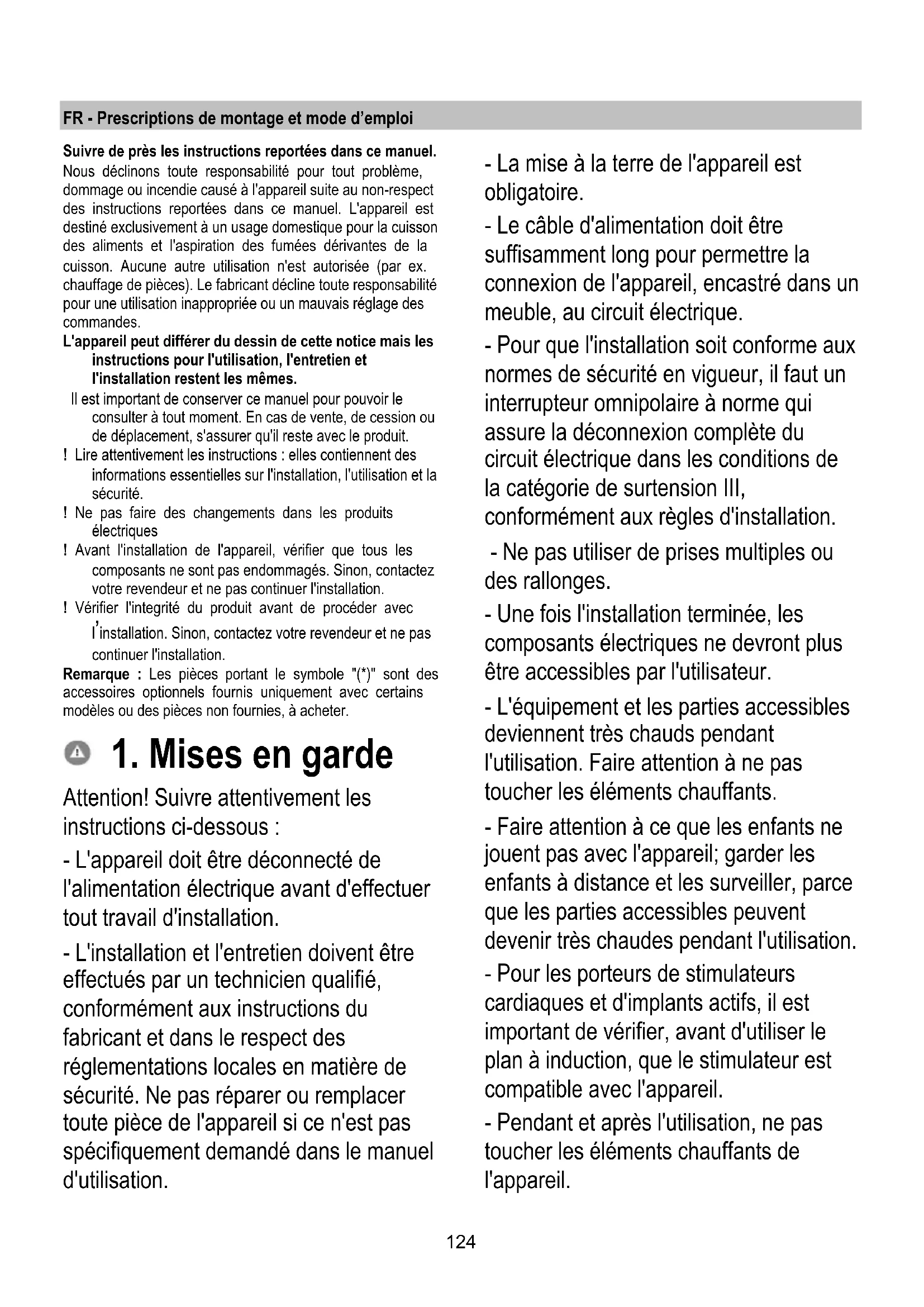 FR - Prescriptions de montage et mode d'emploi

Suivre de près les instructions reportées dans ce manuel. Nous déclinons toute responsabilité pour tout problème, dommage ou incendie causé à l'appareil suite au non-respect des instructions reportées dans ce manuel. L'appareil est destiné exclusivement à un usage domestique pour la cuisson des aliments et l'aspiration des fumées dérivantes de la cuisson. Aucune autre utilisation n'est autorisée (par ex. chauffage de pièces). Le fabricant décline toute responsabilité pour une utilisation inappropriée ou un mauvais réglage des commandes.

L'appareil peut différer du dessin de cette notice mais les instructions pour l'utilisation, l'entretien et l'installation restent les mêmes.

Il est important de conserver ce manuel pour pouvoir le consulter à tout moment. En cas de vente, de cession ou de déplacement, s'assurer qu'il reste avec le produit.

! Lire attentivement les instructions : elles contiennent des informations essentielles sur l'installation, l'utilisation et la sécurité.

! Ne pas faire des changements dans les produits électriques

! Avant l'installation de l'appareil, vérifier que tous les composants ne sont pas endommagés. Sinon, contactez votre revendeur et ne pas continuer l'installation.

! Vérifier l'integrité du produit avant de procéder avec l'installation. Sinon, contactez votre revendeur et ne pas continuer l'installation.

Remarque : Les pièces portant le symbole "(*)" sont des accessoires optionnels fournis uniquement avec certains modèles ou des pièces non fournies, à acheter.

1. Mises en garde

Attention! Suivre attentivement les instructions ci-dessous :

- L'appareil doit être déconnecté de l'alimentation électrique avant d'effectuer tout travail d'installation.

- L'installation et l'entretien doivent être effectués par un technicien qualifié, conformément aux instructions du fabricant et dans le respect des réglementations locales en matière de sécurité. Ne pas réparer ou remplacer toute pièce de l'appareil si ce n'est pas spécifiquement demandé dans le manuel d'utilisation.

- La mise à la terre de l'appareil est obligatoire.

- Le câble d'alimentation doit être suffisamment long pour permettre la connexion de l'appareil, encastré dans un meuble, au circuit électrique.

- Pour que l'installation soit conforme aux normes de sécurité en vigueur, il faut un interrupteur omnipolaire à norme qui assure la déconnexion complète du circuit électrique dans les conditions de la catégorie de surtension III, conformément aux règles d'installation.

- Ne pas utiliser de prises multiples ou des rallonges.

- Une fois l'installation terminée, les composants électriques ne devront plus être accessibles par l'utilisateur.

- L'équipement et les parties accessibles deviennent très chauds pendant l'utilisation. Faire attention à ne pas toucher les éléments chauffants.

- Faire attention à ce que les enfants ne jouent pas avec l'appareil; garder les enfants à distance et les surveiller, parce que les parties accessibles peuvent devenir très chaudes pendant l'utilisation.

- Pour les porteurs de stimulateurs cardiaques et d'implants actifs, il est important de vérifier, avant d'utiliser le plan à induction, que le stimulateur est compatible avec l'appareil.

- Pendant et après l'utilisation, ne pas toucher les éléments chauffants de l'appareil.

124